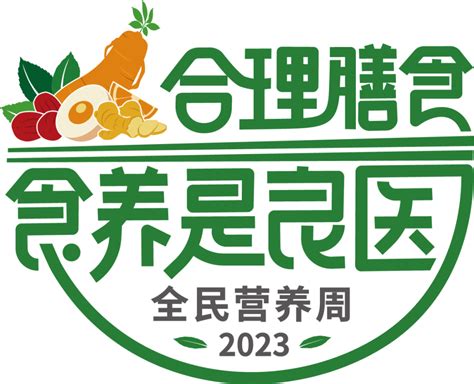 合理膳食
食养是良医
全民营养周
2023